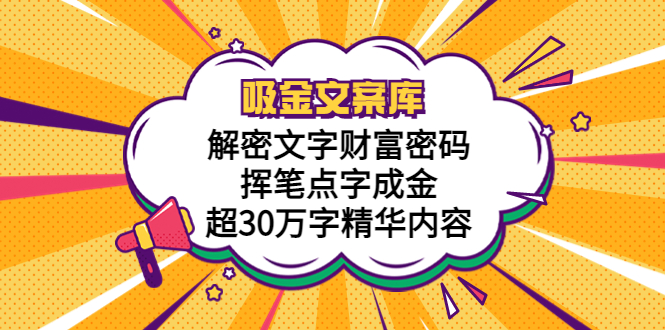 吸金文案库

解密文字财富密码
挥笔点字成金
超30万字精华内容